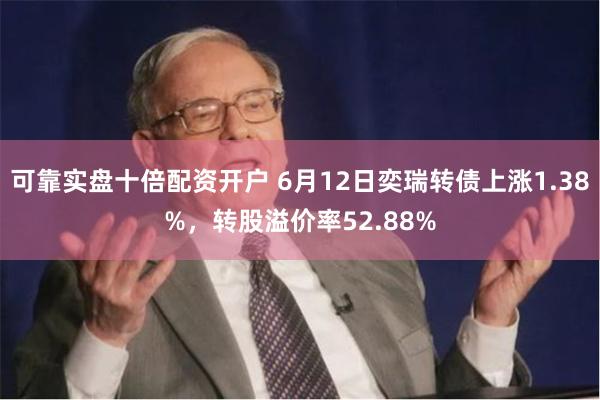 可靠实盘十倍配资开户 6月12日奕瑞转债上涨1.38%，转股溢价率52.88%